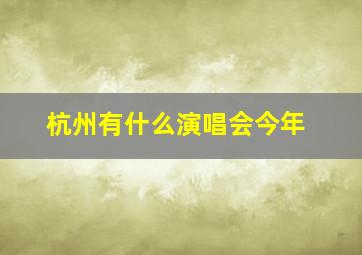 杭州有什么演唱会今年